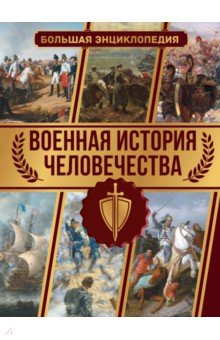 БОЛЬШАЯ ЭНЦИКЛОПЕДИЯ

ВОЕННАЯ ИСТОРИЯ ЧЕЛОВЕЧЕСТВА